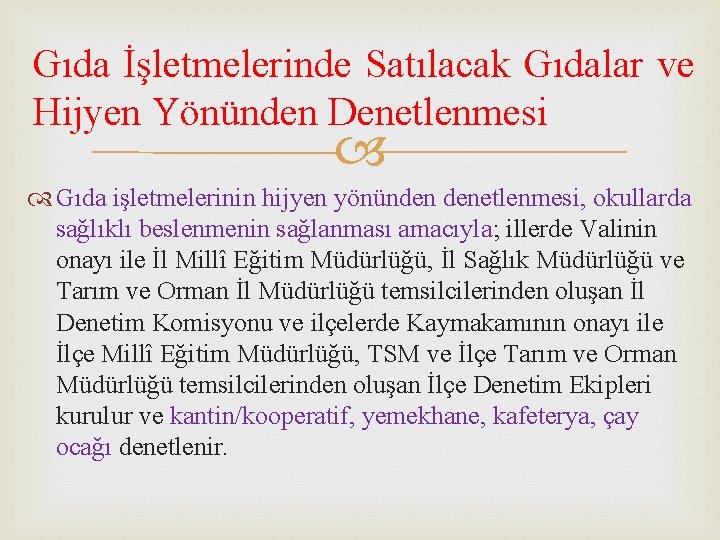 Gıda İşletmelerinde Satılacak Gıdalar ve Hijyen Yönünden Denetlenmesi

Gıda işletmelerinin hijyen yönünden denetlenmesi, okullarda sağlıklı beslenmenin sağlanması amacıyla; illerde Valinin onayı ile İl Millî Eğitim Müdürlüğü, İl Sağlık Müdürlüğü ve Tarım ve Orman İl Müdürlüğü temsilcilerinden oluşan İl Denetim Komisyonu ve ilçelerde Kaymakamının onayı ile İlçe Millî Eğitim Müdürlüğü, TSM ve İlçe Tarım ve Orman Müdürlüğü temsilcilerinden oluşan İlçe Denetim Ekipleri kurulur ve kantin/kooperatif, yemekhane, kafeterya, çay ocağı denetlenir.